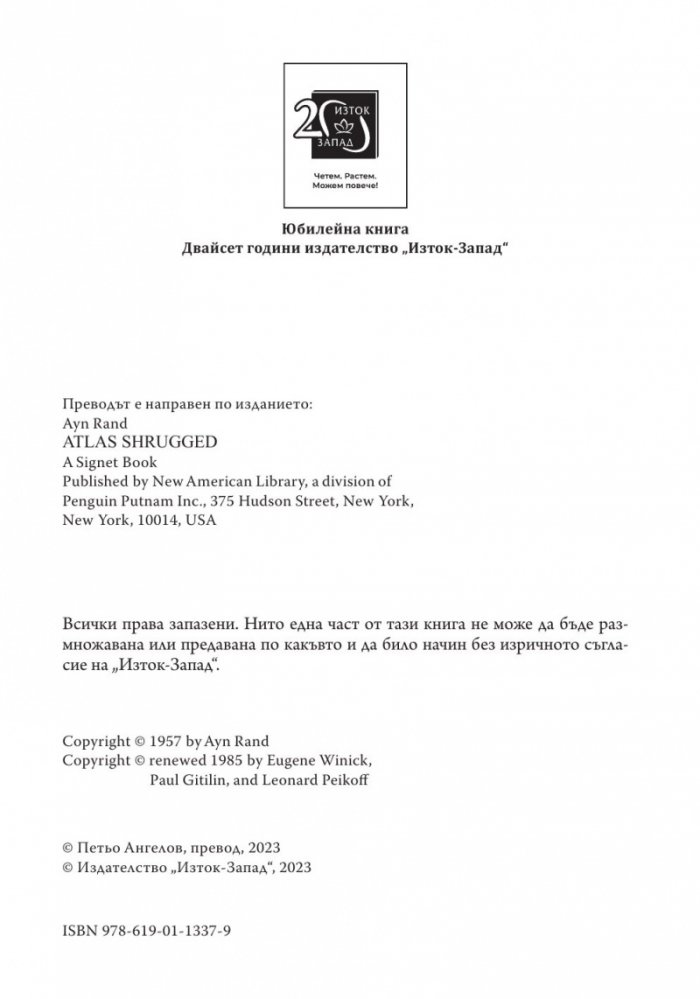 20 ИЗТОК ЗАПАД

Четем. Растем. Можем повече!

Юбилейна книга
Двайсет години издателство „Изток-Запад“

Преводът е направен по изданието:
Ayn Rand
ATLAS SHRUGGED
A Signet Book
Published by New American Library, a division of Penguin Putnam Inc., 375 Hudson Street, New York, New York, 10014, USA

Всички права запазени. Нито една част от тази книга не може да бъде размножавана или предавана по какъвто и да било начин без изричното съгласие на „Изток-Запад“.

Copyright © 1957 by Ayn Rand
Copyright © renewed 1985 by Eugene Winick,
Paul Gitilin, and Leonard Peikoff

© Петьо Ангелов, превод, 2023
© Издателство „Изток-Запад“, 2023

ISBN 978-619-01-1337-9